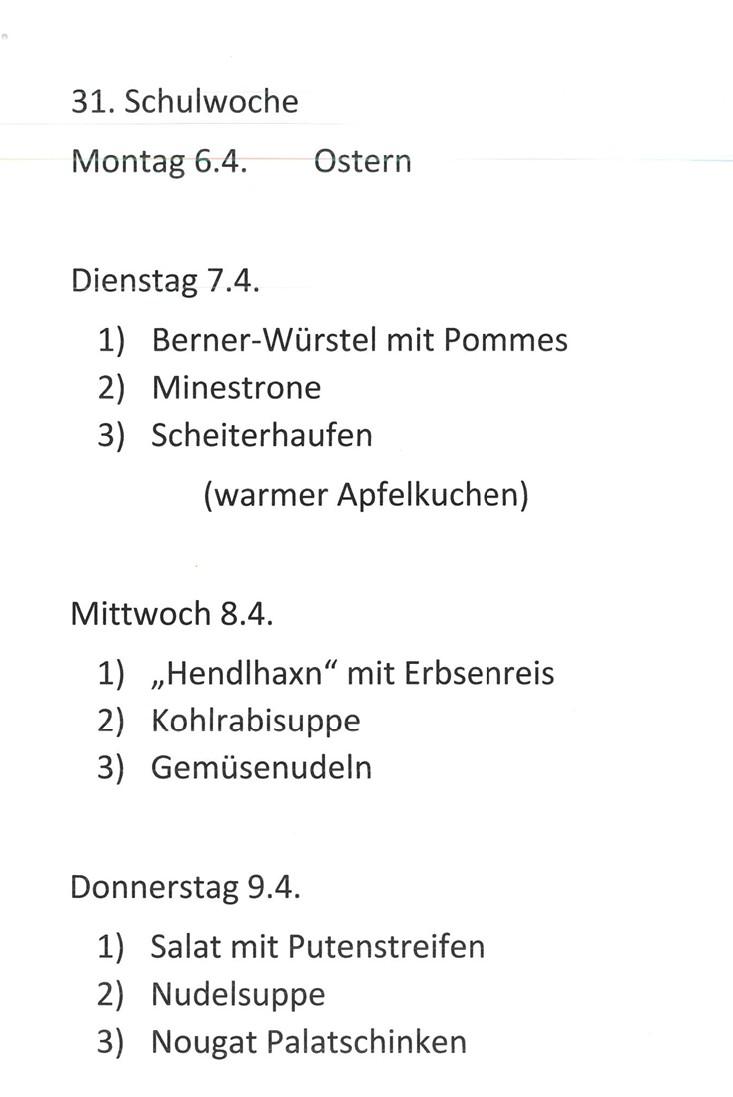 31. Schulwoche

Montag 6.4.        Ostern

Dienstag 7.4.

1) Berner-Würstel mit Pommes
2) Minestrone
3) Scheiterhaufen
(warmer Apfelkuchen)

Mittwoch 8.4.

1) „Hendlhaxn“ mit Erbsenreis
2) Kohlrabisuppe
3) Gemüsenudeln

Donnerstag 9.4.

1) Salat mit Putenstreifen
2) Nudelsuppe
3) Nougat Palatschinken